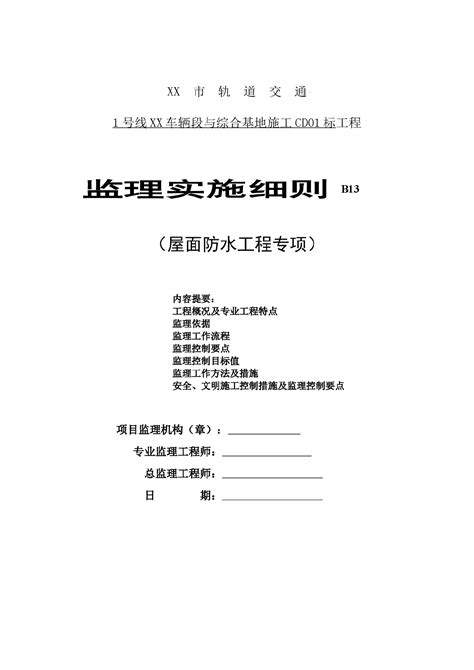 XX 市 轨 道 交 通

1 号线 XX 车辆段与综合基地施工 CD01 标工程

监理实施细则 B13

（屋面防水工程专项）

内容提要：
工程概况及专业工程特点
监理依据
监理工作流程
监理控制要点
监理控制目标值
监理工作方法及措施
安全、文明施工控制措施及监理控制要点

项目监理机构（章）：

专业监理工程师：

总监理工程师：

日　　期：